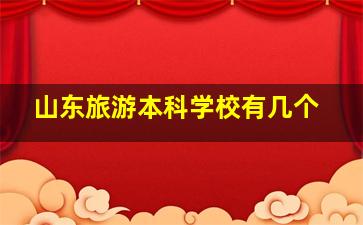 山东旅游本科学校有几个